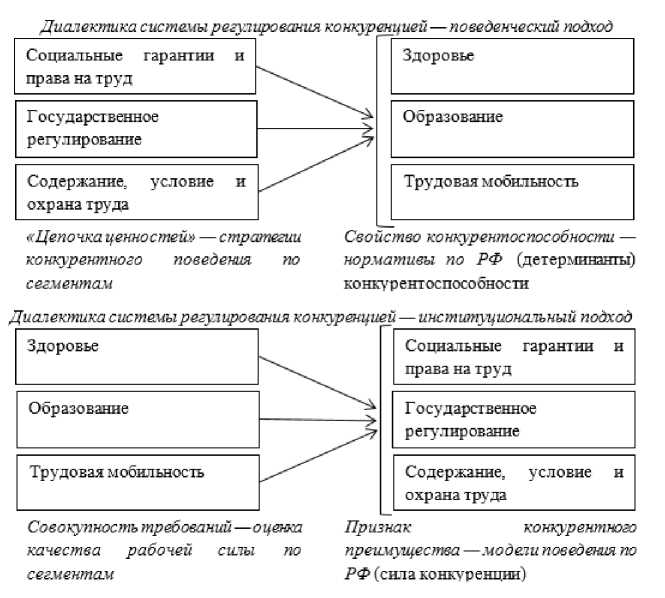 Диалектика системы регулирования конкуренцией — поведенческий подход

Социальные гарантии и права на труд

Государственное регулирование

Содержание, условие и охрана труда

Здоровье

Образование

Трудовая мобильность

«Цепочка ценностей» — стратегии конкурентного поведения по сегментам

Свойство конкурентоспособности — нормативы по РФ (детерминанты) конкурентоспособности

Диалектика системы регулирования конкуренцией — институциональный подход

Здоровье

Образование

Трудовая мобильность

Социальные гарантии и права на труд

Государственное регулирование

Содержание, условие и охрана труда

Совокупность требований — оценка качества рабочей силы по сегментам

Признак конкурентного преимущества — модели поведения по РФ (сила конкуренции)